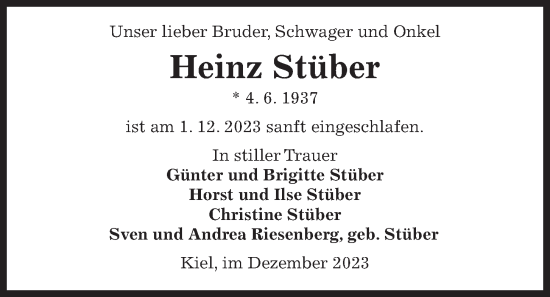 Unser lieber Bruder, Schwager und Onkel

Heinz Stüber

* 4. 6. 1937

ist am 1. 12. 2023 sanft eingeschlafen.

In stiller Trauer
Günter und Brigitte Stüber
Horst und Ilse Stüber
Christine Stüber
Sven und Andrea Riesenberg, geb. Stüber

Kiel, im Dezember 2023